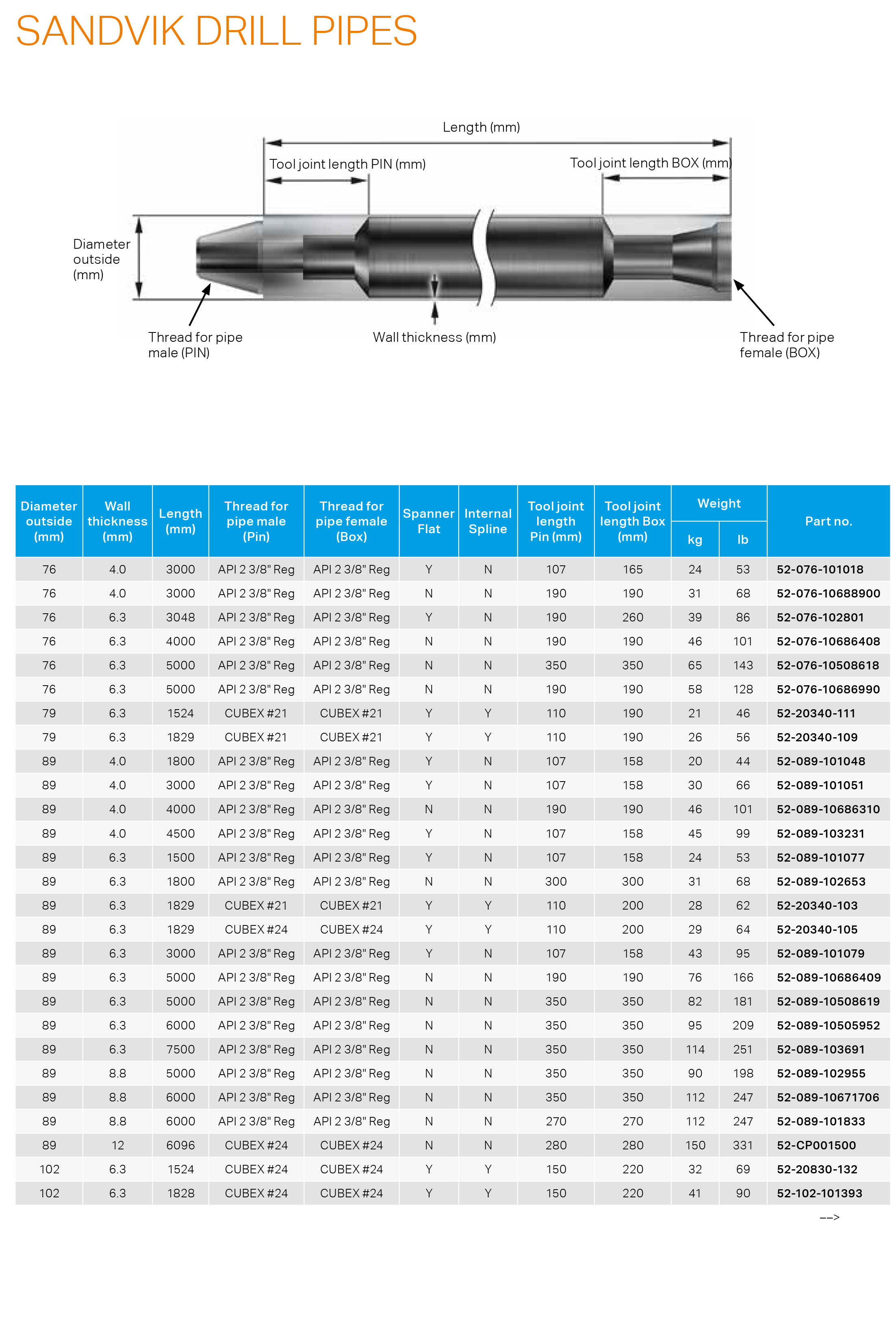 SANDVIK DRILL PIPES

Length (mm)

Tool joint length PIN (mm)

Tool joint length BOX (mm)

Diameter outside (mm)

Thread for pipe male (PIN)

Wall thickness (mm)

Thread for pipe female (BOX)

| Diameter outside (mm) | Wall thickness (mm) | Length (mm) | Thread for pipe male (Pin) | Thread for pipe female (Box) | Spanner Flat | Internal Spline | Tool joint length Pin (mm) | Tool joint length Box (mm) | Weight kg | Weight lb | Part no. |
|---|---|---|---|---|---|---|---|---|---|---|---|
| 76 | 4.0 | 3000 | API 2 3/8" Reg | API 2 3/8" Reg | Y | N | 107 | 165 | 24 | 53 | 52-076-101018 |
| 76 | 4.0 | 3000 | API 2 3/8" Reg | API 2 3/8" Reg | N | N | 190 | 190 | 31 | 68 | 52-076-10688900 |
| 76 | 6.3 | 3048 | API 2 3/8" Reg | API 2 3/8" Reg | Y | N | 190 | 260 | 39 | 86 | 52-076-102801 |
| 76 | 6.3 | 4000 | API 2 3/8" Reg | API 2 3/8" Reg | N | N | 190 | 190 | 46 | 101 | 52-076-10686408 |
| 76 | 6.3 | 5000 | API 2 3/8" Reg | API 2 3/8" Reg | N | N | 350 | 350 | 65 | 143 | 52-076-10508618 |
| 76 | 6.3 | 5000 | API 2 3/8" Reg | API 2 3/8" Reg | N | N | 190 | 190 | 58 | 128 | 52-076-10686990 |
| 79 | 6.3 | 1524 | CUBEX #21 | CUBEX #21 | Y | Y | 110 | 190 | 21 | 46 | 52-20340-111 |
| 79 | 6.3 | 1829 | CUBEX #21 | CUBEX #21 | Y | Y | 110 | 190 | 26 | 56 | 52-20340-109 |
| 89 | 4.0 | 1800 | API 2 3/8" Reg | API 2 3/8" Reg | Y | N | 107 | 158 | 20 | 44 | 52-089-101048 |
| 89 | 4.0 | 3000 | API 2 3/8" Reg | API 2 3/8" Reg | Y | N | 107 | 158 | 30 | 66 | 52-089-101051 |
| 89 | 4.0 | 4000 | API 2 3/8" Reg | API 2 3/8" Reg | N | N | 190 | 190 | 46 | 101 | 52-089-10686310 |
| 89 | 4.0 | 4500 | API 2 3/8" Reg | API 2 3/8" Reg | Y | N | 107 | 158 | 45 | 99 | 52-089-103231 |
| 89 | 6.3 | 1500 | API 2 3/8" Reg | API 2 3/8" Reg | Y | N | 107 | 158 | 24 | 53 | 52-089-101077 |
| 89 | 6.3 | 1800 | API 2 3/8" Reg | API 2 3/8" Reg | N | N | 300 | 300 | 31 | 68 | 52-089-102653 |
| 89 | 6.3 | 1829 | CUBEX #21 | CUBEX #21 | Y | Y | 110 | 200 | 28 | 62 | 52-20340-103 |
| 89 | 6.3 | 1829 | CUBEX #24 | CUBEX #24 | Y | Y | 110 | 200 | 29 | 64 | 52-20340-105 |
| 89 | 6.3 | 3000 | API 2 3/8" Reg | API 2 3/8" Reg | Y | N | 107 | 158 | 43 | 95 | 52-089-101079 |
| 89 | 6.3 | 5000 | API 2 3/8" Reg | API 2 3/8" Reg | N | N | 190 | 190 | 76 | 166 | 52-089-10686409 |
| 89 | 6.3 | 5000 | API 2 3/8" Reg | API 2 3/8" Reg | N | N | 350 | 350 | 82 | 181 | 52-089-10508619 |
| 89 | 6.3 | 6000 | API 2 3/8" Reg | API 2 3/8" Reg | N | N | 350 | 350 | 95 | 209 | 52-089-10505952 |
| 89 | 6.3 | 7500 | API 2 3/8" Reg | API 2 3/8" Reg | N | N | 350 | 350 | 114 | 251 | 52-089-103691 |
| 89 | 8.8 | 5000 | API 2 3/8" Reg | API 2 3/8" Reg | N | N | 350 | 350 | 90 | 198 | 52-089-102955 |
| 89 | 8.8 | 6000 | API 2 3/8" Reg | API 2 3/8" Reg | N | N | 350 | 350 | 112 | 247 | 52-089-10671706 |
| 89 | 8.8 | 6000 | API 2 3/8" Reg | API 2 3/8" Reg | N | N | 270 | 270 | 112 | 247 | 52-089-101833 |
| 89 | 12 | 6096 | CUBEX #24 | CUBEX #24 | N | N | 280 | 280 | 150 | 331 | 52-CP001500 |
| 102 | 6.3 | 1524 | CUBEX #24 | CUBEX #24 | Y | Y | 150 | 220 | 32 | 69 | 52-20830-132 |
| 102 | 6.3 | 1828 | CUBEX #24 | CUBEX #24 | Y | Y | 150 | 220 | 41 | 90 | 52-102-101393 |

-->